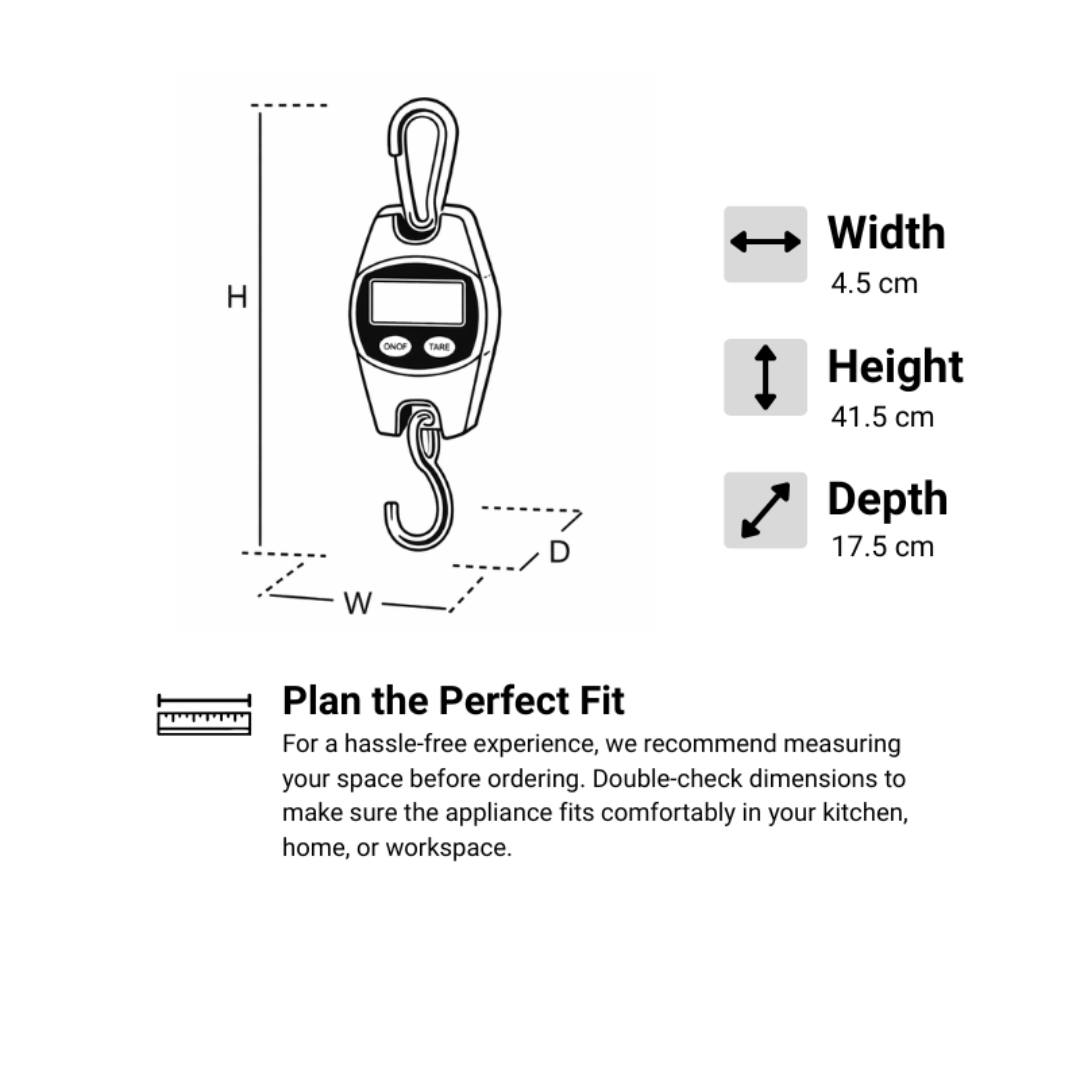 H

ONOF TARE

D

W

Width
4.5 cm

Height
41.5 cm

Depth
17.5 cm

Plan the Perfect Fit
For a hassle-free experience, we recommend measuring your space before ordering. Double-check dimensions to make sure the appliance fits comfortably in your kitchen, home, or workspace.